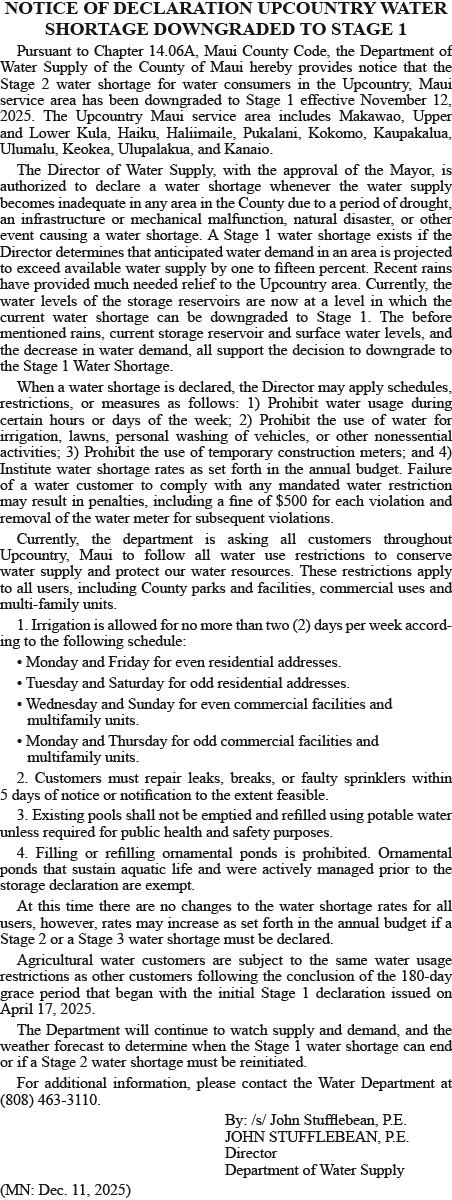 NOTICE OF DECLARATION UPCOUNTRY WATER SHORTAGE DOWNGRADED TO STAGE 1

Pursuant to Chapter 14.06A, Maui County Code, the Department of Water Supply of the County of Maui hereby provides notice that the Stage 2 water shortage for water consumers in the Upcountry, Maui service area has been downgraded to Stage 1 effective November 12, 2025. The Upcountry Maui service area includes Makawao, Upper and Lower Kula, Haiku, Haliimaile, Pukalani, Kokomo, Kaupakalua, Ulumalu, Keokea, Ulupalakua, and Kanaio.

The Director of Water Supply, with the approval of the Mayor, is authorized to declare a water shortage whenever the water supply becomes inadequate in any area in the County due to a period of drought, an infrastructure or mechanical malfunction, natural disaster, or other event causing a water shortage. A Stage 1 water shortage exists if the Director determines that anticipated water demand in an area is projected to exceed available water supply by one to fifteen percent. Recent rains have provided much needed relief to the Upcountry area. Currently, the water levels of the storage reservoirs are now at a level in which the current water shortage can be downgraded to Stage 1. The before mentioned rains, current storage reservoir and surface water levels, and the decrease in water demand, all support the decision to downgrade to the Stage 1 Water Shortage.

When a water shortage is declared, the Director may apply schedules, restrictions, or measures as follows: 1) Prohibit water usage during certain hours or days of the week; 2) Prohibit the use of water for irrigation, lawns, personal washing of vehicles, or other nonessential activities; 3) Prohibit the use of temporary construction meters; and 4) Institute water shortage rates as set forth in the annual budget. Failure of a water customer to comply with any mandated water restriction may result in penalties, including a fine of $500 for each violation and removal of the water meter for subsequent violations.

Currently, the department is asking all customers throughout Upcountry, Maui to follow all water use restrictions to conserve water supply and protect our water resources. These restrictions apply to all users, including County parks and facilities, commercial uses and multi-family units.

1. Irrigation is allowed for no more than two (2) days per week according to the following schedule:
• Monday and Friday for even residential addresses.
• Tuesday and Saturday for odd residential addresses.
• Wednesday and Sunday for even commercial facilities and multifamily units.
• Monday and Thursday for odd commercial facilities and multifamily units.

2. Customers must repair leaks, breaks, or faulty sprinklers within 5 days of notice or notification to the extent feasible.

3. Existing pools shall not be emptied and refilled using potable water unless required for public health and safety purposes.

4. Filling or refilling ornamental ponds is prohibited. Ornamental ponds that sustain aquatic life and were actively managed prior to the storage declaration are exempt.

At this time there are no changes to the water shortage rates for all users, however, rates may increase as set forth in the annual budget if a Stage 2 or a Stage 3 water shortage must be declared.

Agricultural water customers are subject to the same water usage restrictions as other customers following the conclusion of the 180-day grace period that began with the initial Stage 1 declaration issued on April 17, 2025.

The Department will continue to watch supply and demand, and the weather forecast to determine when the Stage 1 water shortage can end or if a Stage 2 water shortage must be reinitiated.

For additional information, please contact the Water Department at (808) 463-3110.

By: /s/ John Stufflebean, P.E.
JOHN STUFFLEBEAN, P.E.
Director
Department of Water Supply

(MN: Dec. 11, 2025)